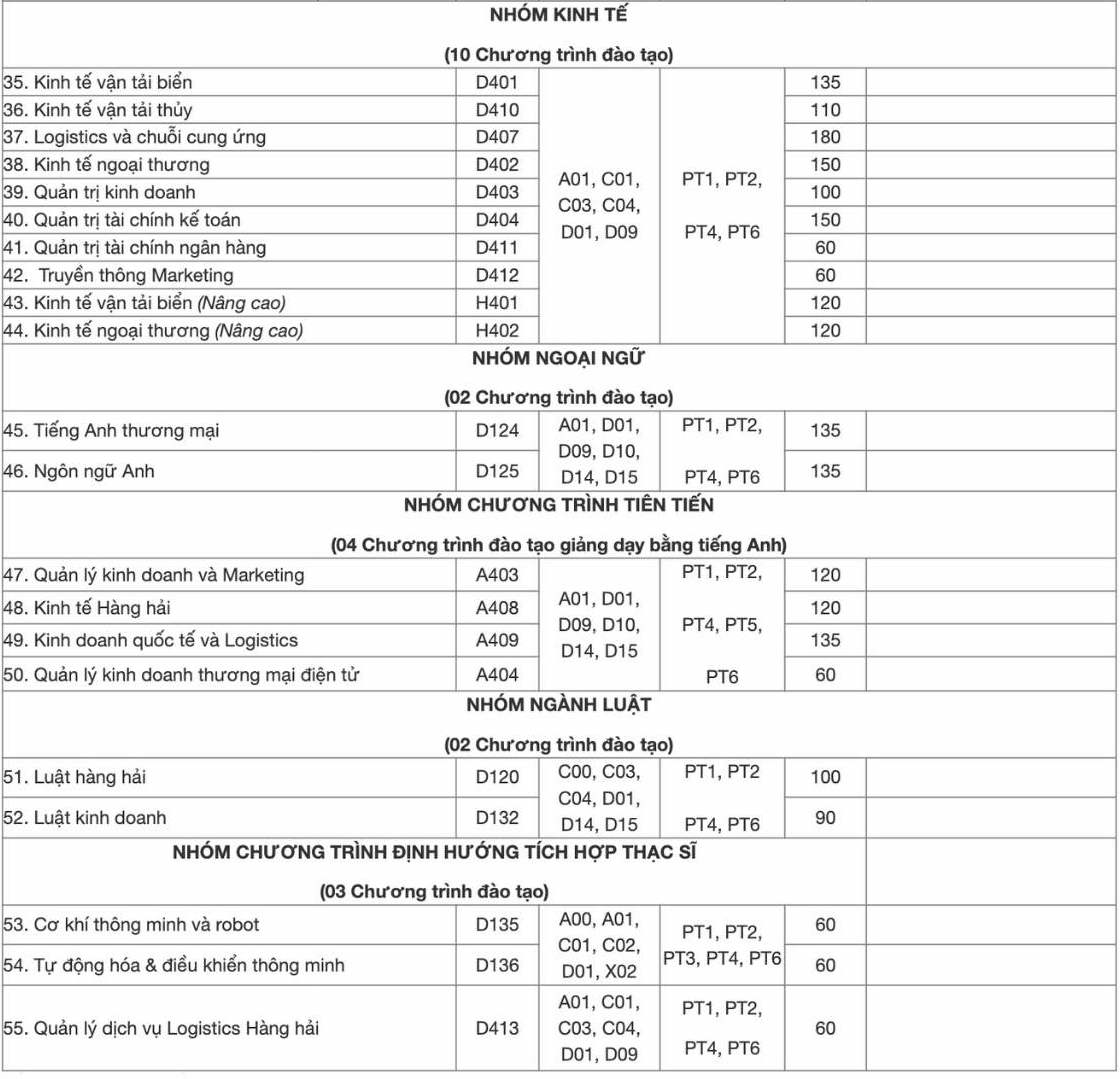 | NHÓM KINH TẾ (10 Chương trình đào tạo) | | | | | |
|---|---|---|---|---|---|
| 35. Kinh tế vận tải biển | D401 | A01, C01, C03, C04, D01, D09 | PT1, PT2, PT4, PT6 | 135 | |
| 36. Kinh tế vận tải thủy | D410 | | | 110 | |
| 37. Logistics và chuỗi cung ứng | D407 | | | 180 | |
| 38. Kinh tế ngoại thương | D402 | | | 150 | |
| 39. Quản trị kinh doanh | D403 | | | 100 | |
| 40. Quản trị tài chính kế toán | D404 | | | 150 | |
| 41. Quản trị tài chính ngân hàng | D411 | | | 60 | |
| 42. Truyền thông Marketing | D412 | | | 60 | |
| 43. Kinh tế vận tải biển (Nâng cao) | H401 | | | 120 | |
| 44. Kinh tế ngoại thương (Nâng cao) | H402 | | | 120 | |
| NHÓM NGOẠI NGỮ (02 Chương trình đào tạo) | | | | | |
| 45. Tiếng Anh thương mại | D124 | A01, D01, D09, D10, D14, D15 | PT1, PT2, PT4, PT6 | 135 | |
| 46. Ngôn ngữ Anh | D125 | | | 135 | |
| NHÓM CHƯƠNG TRÌNH TIÊN TIẾN (04 Chương trình đào tạo giảng dạy bằng tiếng Anh) | | | | | |
| 47. Quản lý kinh doanh và Marketing | A403 | A01, D01, D09, D10, D14, D15 | PT1, PT2, PT4, PT5, PT6 | 120 | |
| 48. Kinh tế Hàng hải | A408 | | | 120 | |
| 49. Kinh doanh quốc tế và Logistics | A409 | | | 135 | |
| 50. Quản lý kinh doanh thương mại điện tử | A404 | | | 60 | |
| NHÓM NGÀNH LUẬT (02 Chương trình đào tạo) | | | | | |
| 51. Luật hàng hải | D120 | C00, C03, C04, D01, D14, D15 | PT1, PT2 PT4, PT6 | 100 | |
| 52. Luật kinh doanh | D132 | | | 90 | |
| NHÓM CHƯƠNG TRÌNH ĐỊNH HƯỚNG TÍCH HỢP THẠC SĨ (03 Chương trình đào tạo) | | | | | |
| 53. Cơ khí thông minh và robot | D135 | A00, A01, C01, C02, D01, X02 | PT1, PT2, PT3, PT4, PT6 | 60 | |
| 54. Tự động hóa & điều khiển thông minh | D136 | | | 60 | |
| 55. Quản lý dịch vụ Logistics Hàng hải | D413 | A01, C01, C03, C04, D01, D09 | PT1, PT2, PT4, PT6 | 60 | |